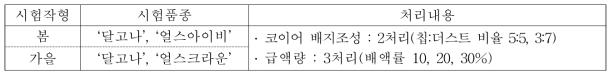 | 시험작형 | 시험품종 | 처리내용 |
|---|---|---|
| 봄 | '달고나', '얼스아이비' | · 코이어 배지조성 : 2처리(칩:더스트 비율 5:5, 3:7) |
| 가을 | '달고나', '얼스크라운' | · 급액량 : 3처리(배액률 10, 20, 30%) |